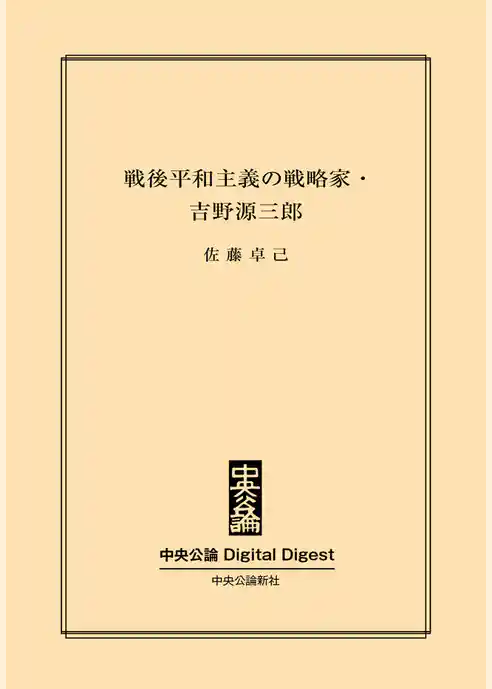 戦後平和主義の戦略家・
吉野源三郎

佐藤卓己

中央公論

中央公論 Digital Digest

中央公論新社